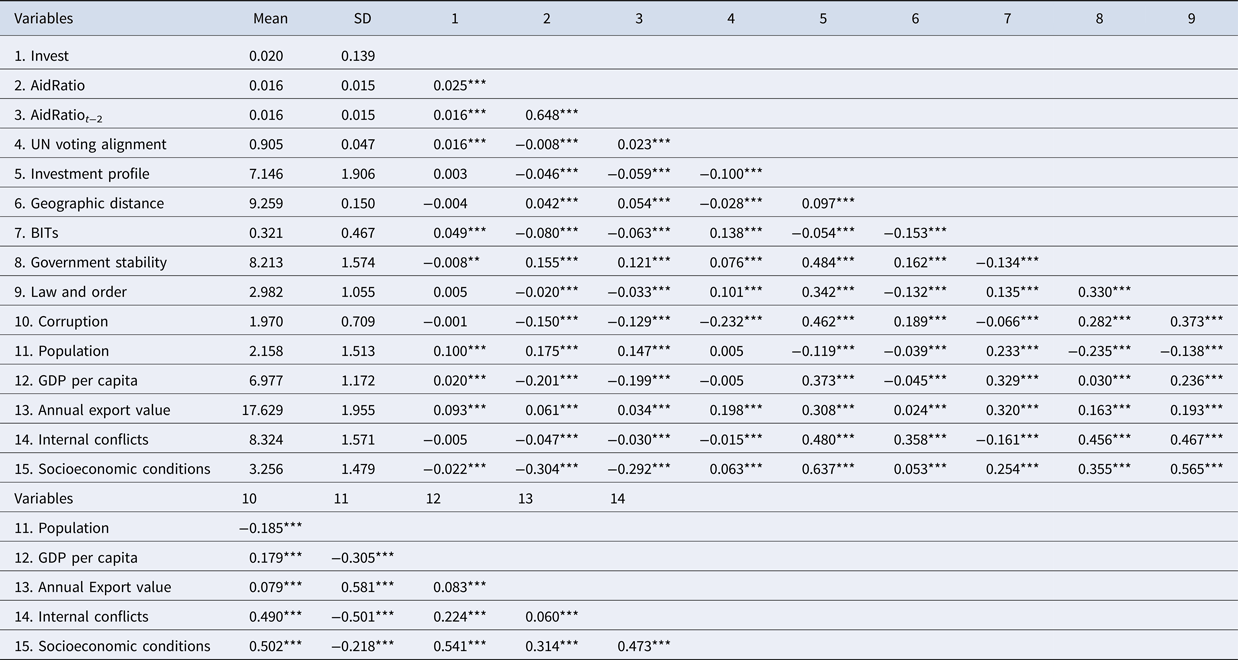 | Variables | Mean | SD | 1 | 2 | 3 | 4 | 5 | 6 | 7 | 8 | 9 |
|---|---|---|---|---|---|---|---|---|---|---|---|
| 1. Invest | 0.020 | 0.139 | | | | | | | | | |
| 2. AidRatio | 0.016 | 0.015 | 0.025*** | | | | | | | | |
| 3. AidRatio$_{t-2}$ | 0.016 | 0.015 | 0.016*** | 0.648*** | | | | | | | |
| 4. UN voting alignment | 0.905 | 0.047 | 0.016*** | −0.008*** | 0.023*** | | | | | | |
| 5. Investment profile | 7.146 | 1.906 | 0.003 | −0.046*** | −0.059*** | −0.100*** | | | | | |
| 6. Geographic distance | 9.259 | 0.150 | −0.004 | 0.042*** | 0.054*** | −0.028*** | 0.097*** | | | | |
| 7. BITs | 0.321 | 0.467 | 0.049*** | −0.080*** | −0.063*** | 0.138*** | −0.054*** | −0.153*** | | | |
| 8. Government stability | 8.213 | 1.574 | −0.008** | 0.155*** | 0.121*** | 0.076*** | 0.484*** | 0.162*** | −0.134*** | | |
| 9. Law and order | 2.982 | 1.055 | 0.005 | −0.020*** | −0.033*** | 0.101*** | 0.342*** | −0.132*** | 0.135*** | 0.330*** | |
| 10. Corruption | 1.970 | 0.709 | −0.001 | −0.150*** | −0.129*** | −0.232*** | 0.462*** | 0.189*** | −0.066*** | 0.282*** | 0.373*** |
| 11. Population | 2.158 | 1.513 | 0.100*** | 0.175*** | 0.147*** | 0.005 | −0.119*** | −0.039*** | 0.233*** | −0.235*** | −0.138*** |
| 12. GDP per capita | 6.977 | 1.172 | 0.020*** | −0.201*** | −0.199*** | −0.005 | 0.373*** | −0.045*** | 0.329*** | 0.030*** | 0.236*** |
| 13. Annual export value | 17.629 | 1.955 | 0.093*** | 0.061*** | 0.034*** | 0.198*** | 0.308*** | 0.024*** | 0.320*** | 0.163*** | 0.193*** |
| 14. Internal conflicts | 8.324 | 1.571 | −0.005 | −0.047*** | −0.030*** | −0.015*** | 0.480*** | 0.358*** | −0.161*** | 0.456*** | 0.467*** |
| 15. Socioeconomic conditions | 3.256 | 1.479 | −0.022*** | −0.304*** | −0.292*** | 0.063*** | 0.637*** | 0.053*** | 0.254*** | 0.355*** | 0.565*** |
| Variables | 10 | 11 | 12 | 13 | 14 | | | | | | |
| 11. Population | −0.185*** | | | | | | | | | | |
| 12. GDP per capita | 0.179*** | −0.305*** | | | | | | | | | |
| 13. Annual Export value | 0.079*** | 0.581*** | 0.083*** | | | | | | | | |
| 14. Internal conflicts | 0.490*** | −0.501*** | 0.224*** | 0.060*** | | | | | | | |
| 15. Socioeconomic conditions | 0.502*** | −0.218*** | 0.541*** | 0.314*** | 0.473*** | | | | | | |